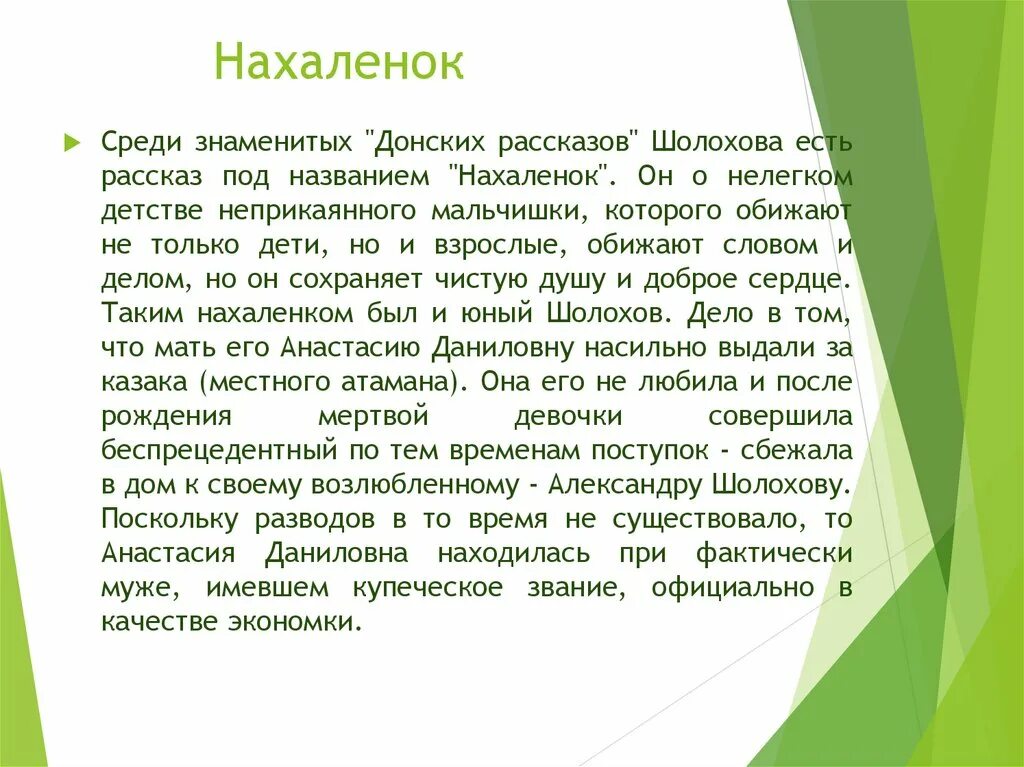 Нахаленок

Среди знаменитых "Донских рассказов" Шолохова есть рассказ под названием "Нахаленок". Он о нелегком детстве неприкаянного мальчишки, которого обижают не только дети, но и взрослые, обижают словом и делом, но он сохраняет чистую душу и доброе сердце. Таким нахаленком был и юный Шолохов. Дело в том, что мать его Анастасию Даниловну насильно выдали за казака (местного атамана). Она его не любила и после рождения мертвой девочки совершила беспрецедентный по тем временам поступок - сбежала в дом к своему возлюбленному - Александру Шолохову. Поскольку разводов в то время не существовало, то Анастасия Даниловна находилась при фактически муже, имевшем купеческое звание, официально в качестве экономки.